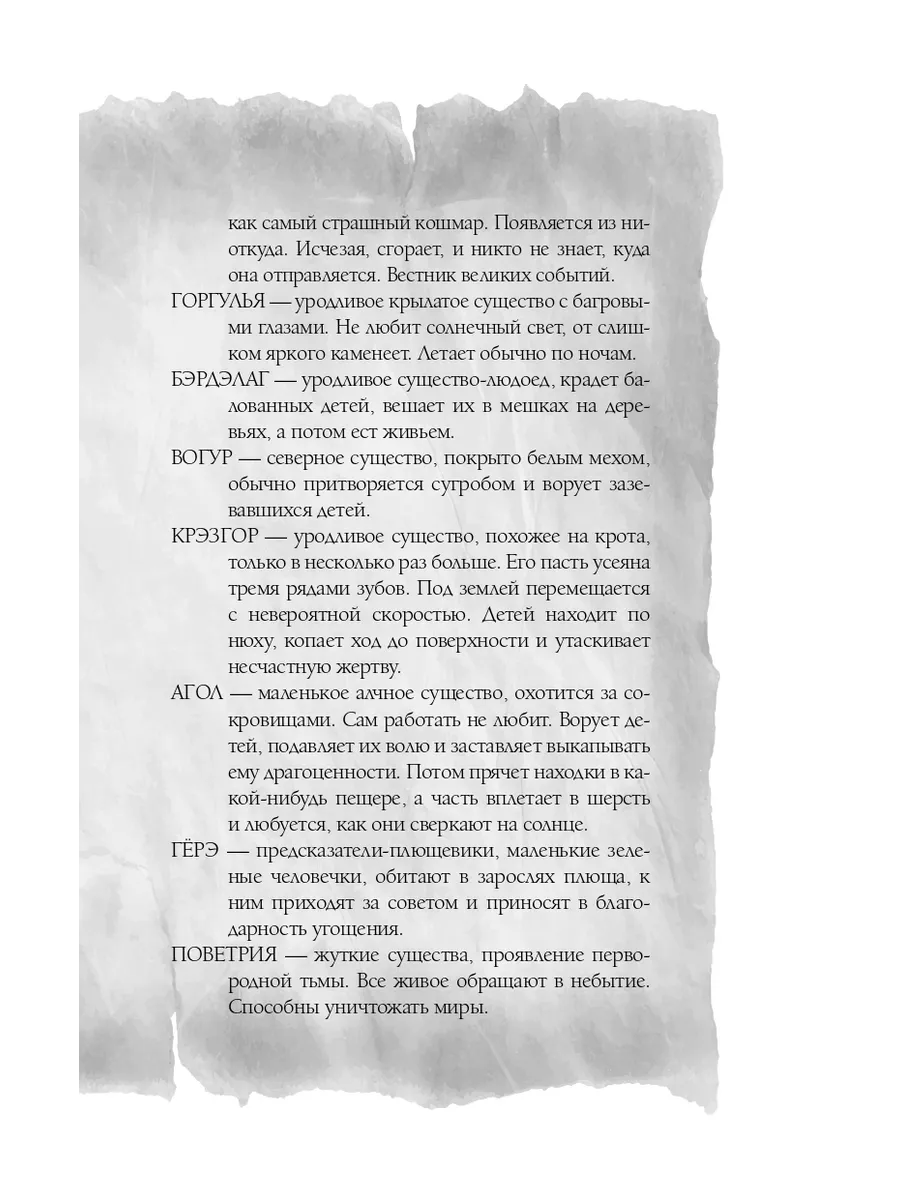 как самый страшный кошмар. Появляется из ниоткуда. Исчезая, сгорает, и никто не знает, куда она отправляется. Вестник великих событий.

ГОРГУЛЬЯ — уродливое крылатое существо с багровыми глазами. Не любит солнечный свет, от слишком яркого каменеет. Летает обычно по ночам.

БЭРДЭЛАГ — уродливое существо-людоед, крадет балованных детей, вешает их в мешках на деревьях, а потом ест живьем.

ВОГУР — северное существо, покрыто белым мехом, обычно притворяется сугробом и ворует зазевавшихся детей.

КРЭЗГОР — уродливое существо, похожее на крота, только в несколько раз больше. Его пасть усеяна тремя рядами зубов. Под землей перемещается с невероятной скоростью. Детей находит по нюху, копает ход до поверхности и утаскивает несчастную жертву.

АГОЛ — маленькое алчное существо, охотится за сокровищами. Сам работать не любит. Ворует детей, подавляет их волю и заставляет выкапывать ему драгоценности. Потом прячет находки в какой-нибудь пещере, а часть вплетает в шерсть и любуется, как они сверкают на солнце.

ГЁРЭ — предсказатели-плющевики, маленькие зеленые человечки, обитают в зарослях плюща, к ним приходят за советом и приносят в благодарность угощения.

ПОВЕТРИЯ — жуткие существа, проявление первородной тьмы. Все живое обращают в небытие. Способны уничтожать миры.